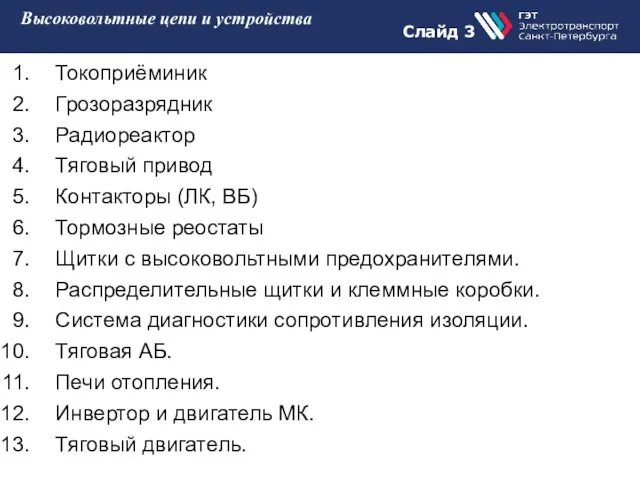 Высоковольтные цепи и устройства

Слайд 3

ГЭТ
Электротранспорт
Санкт-Петербурга

1. Токоприёминик
2. Грозоразрядник
3. Радиореактор
4. Тяговый привод
5. Контакторы (ЛК, ВБ)
6. Тормозные реостаты
7. Щитки с высоковольтными предохранителями.
8. Распределительные щитки и клеммные коробки.
9. Система диагностики сопротивления изоляции.
10. Тяговая АБ.
11. Печи отопления.
12. Инвертор и двигатель МК.
13. Тяговый двигатель.